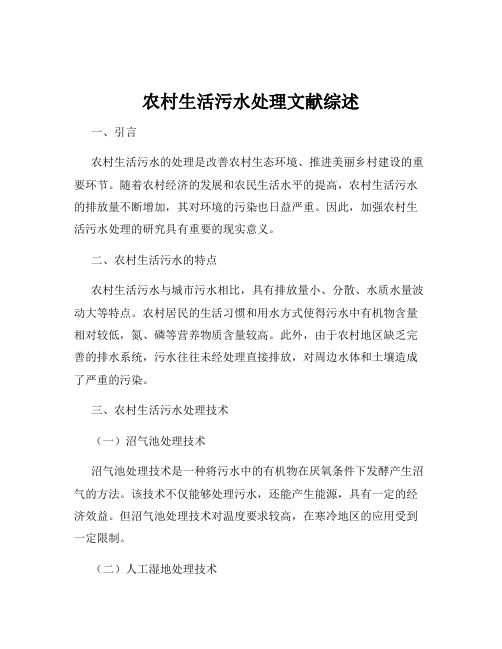 农村生活污水处理文献综述

一、引言

农村生活污水的处理是改善农村生态环境、推进美丽乡村建设的重要环节。随着农村经济的发展和农民生活水平的提高，农村生活污水的排放量不断增加，其对环境的污染也日益严重。因此，加强农村生活污水处理的研究具有重要的现实意义。

二、农村生活污水的特点

农村生活污水与城市污水相比，具有排放量小、分散、水质水量波动大等特点。农村居民的生活习惯和用水方式使得污水中有机物含量相对较低，氮、磷等营养物质含量较高。此外，由于农村地区缺乏完善的排水系统，污水往往未经处理直接排放，对周边水体和土壤造成了严重的污染。

三、农村生活污水处理技术

（一）沼气池处理技术

沼气池处理技术是一种将污水中的有机物在厌氧条件下发酵产生沼气的方法。该技术不仅能够处理污水，还能产生能源，具有一定的经济效益。但沼气池处理技术对温度要求较高，在寒冷地区的应用受到一定限制。

（二）人工湿地处理技术